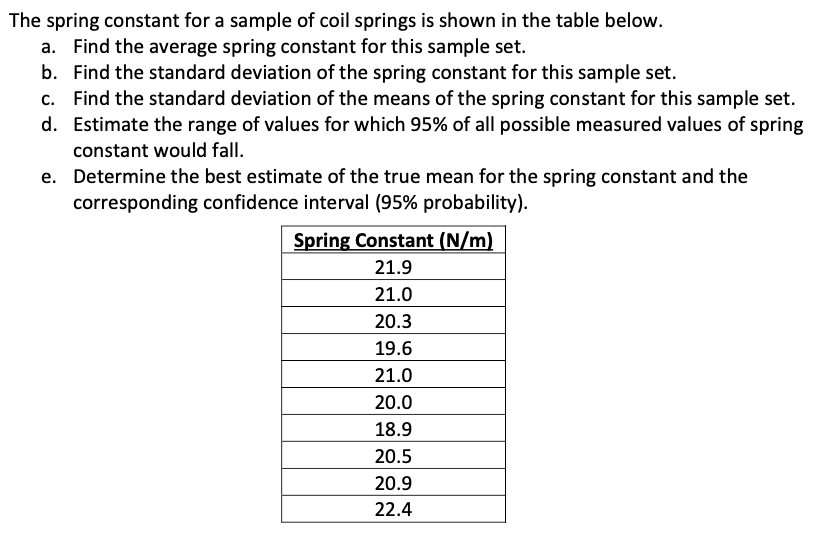 The spring constant for a sample of coil springs is shown in the table below.
a. Find the average spring constant for this sample set.
b. Find the standard deviation of the spring constant for this sample set.
c. Find the standard deviation of the means of the spring constant for this sample set.
d. Estimate the range of values for which 95% of all possible measured values of spring constant would fall.
e. Determine the best estimate of the true mean for the spring constant and the corresponding confidence interval (95% probability).

| Spring Constant (N/m) |
|---|
| 21.9 |
| 21.0 |
| 20.3 |
| 19.6 |
| 21.0 |
| 20.0 |
| 18.9 |
| 20.5 |
| 20.9 |
| 22.4 |